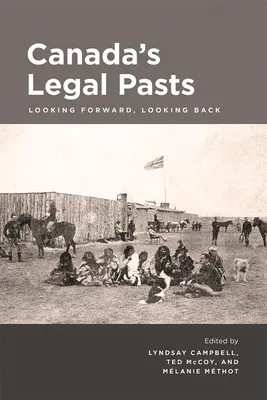 Canada's Legal Pasts

LOOKING FORWARD, LOOKING BACK

Edited by
LYNDSAY CAMPBELL, TED McCOY, AND MÉLANIE MÉTHOT